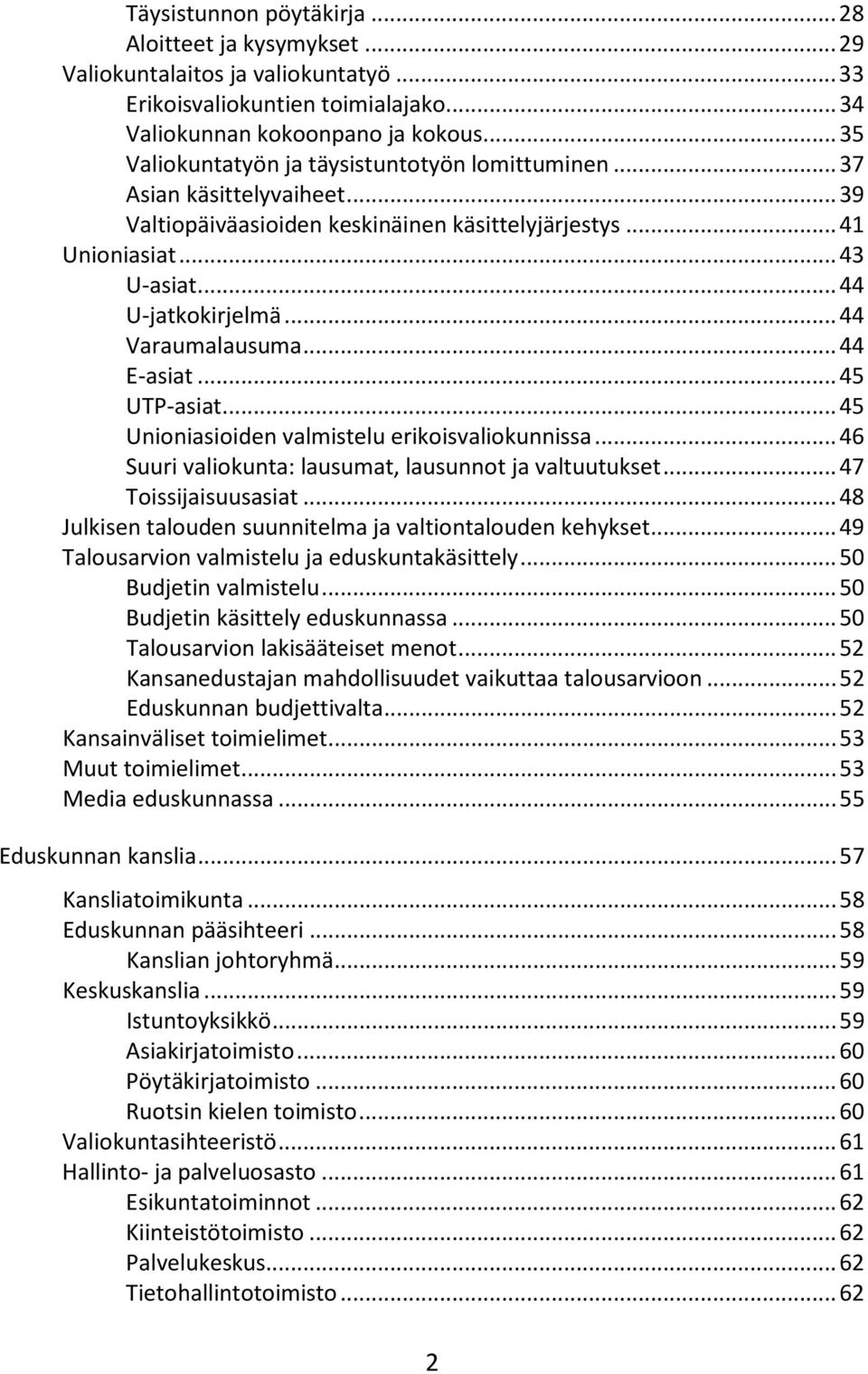 Täysistunnon pöytäkirja ... 28
Aloitteet ja kysymykset ... 29
Valiokuntalaitos ja valiokuntatyö ... 33
Erikoisvaliokuntien toimialajako. ... 34
Valiokunnan kokoonpano ja kokous. ... 35
Valiokuntatyön ja täysistuntotyön lomittuminen ... 37
Asian käsittelyvaiheet ... 39
Valtiopäiväasioiden keskinäinen käsittelyjärjestys ... 41
Unioniasiat ... 43
U-asiat ... 44
U-jatkokirjelmä ... 44
Varaumalausuma ... 44
E-asiat ... 45
UTP-asiat ... 45
Unioniasioiden valmistelu erikoisvaliokunnissa ... 46
Suuri valiokunta: lausumat, lausunnot ja valtuutukset ... 47
Toissijaisuusasiat ... 48
Julkisen talouden suunnitelma ja valtiontalouden kehykset ... 49
Talousarvion valmistelu ja eduskuntakäsittely ... 50
Budjetin valmistelu ... 50
Budjetin käsittely eduskunnassa ... 50
Talousarvion lakisääteiset menot ... 52
Kansanedustajan mahdollisuudet vaikuttaa talousarvioon ... 52
Eduskunnan budjettivalta ... 52
Kansainväliset toimielimet ... 53
Muut toimielimet ... 53
Media eduskunnassa ... 55

Eduskunnan kanslia ... 57

Kansliatoimikunta ... 58
Eduskunnan pääsihteeri ... 58
Kanslian johtoryhmä ... 59
Keskuskanslia ... 59
Istuntoyksikkö ... 59
Asiakirjatoimisto ... 60
Pöytäkirjatoimisto ... 60
Ruotsin kielen toimisto ... 60
Valiokuntasihteeristö ... 61
Hallinto- ja palveluosasto ... 61
Esikuntatoiminnot ... 62
Kiinteistötoimisto ... 62
Palvelukeskus ... 62
Tietohallintotoimisto ... 62

2